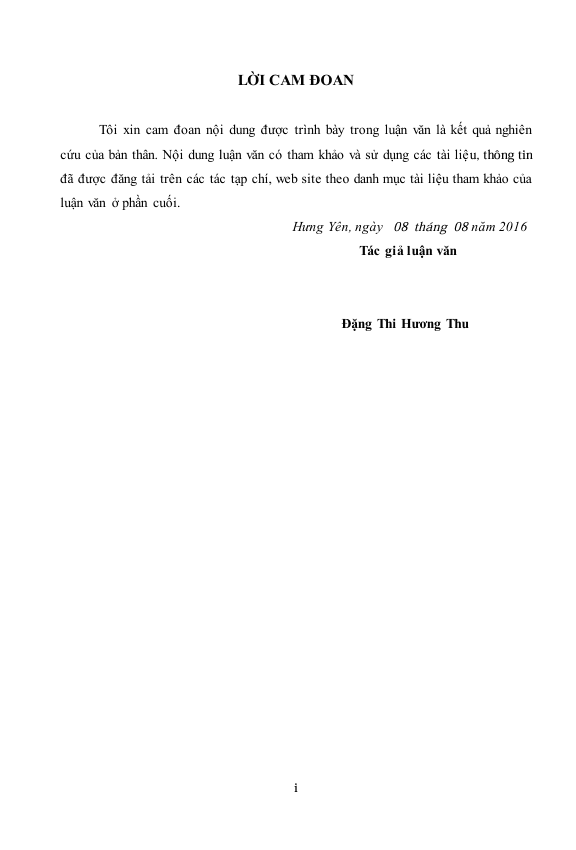 LỜI CAM ĐOAN

Tôi xin cam đoan nội dung được trình bày trong luận văn là kết quả nghiên cứu của bản thân. Nội dung luận văn có tham khảo và sử dụng các tài liệu, thông tin đã được đăng tải trên các tác tạp chí, web site theo danh mục tài liệu tham khảo của luận văn ở phần cuối.

Hưng Yên, ngày 08 tháng 08 năm 2016

Tác giả luận văn

Đặng Thi Hương Thu

i